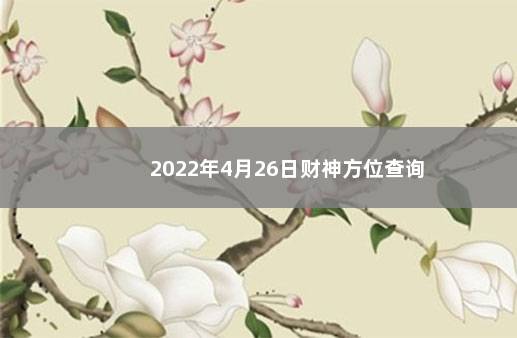 2022年4月26日财神方位查询